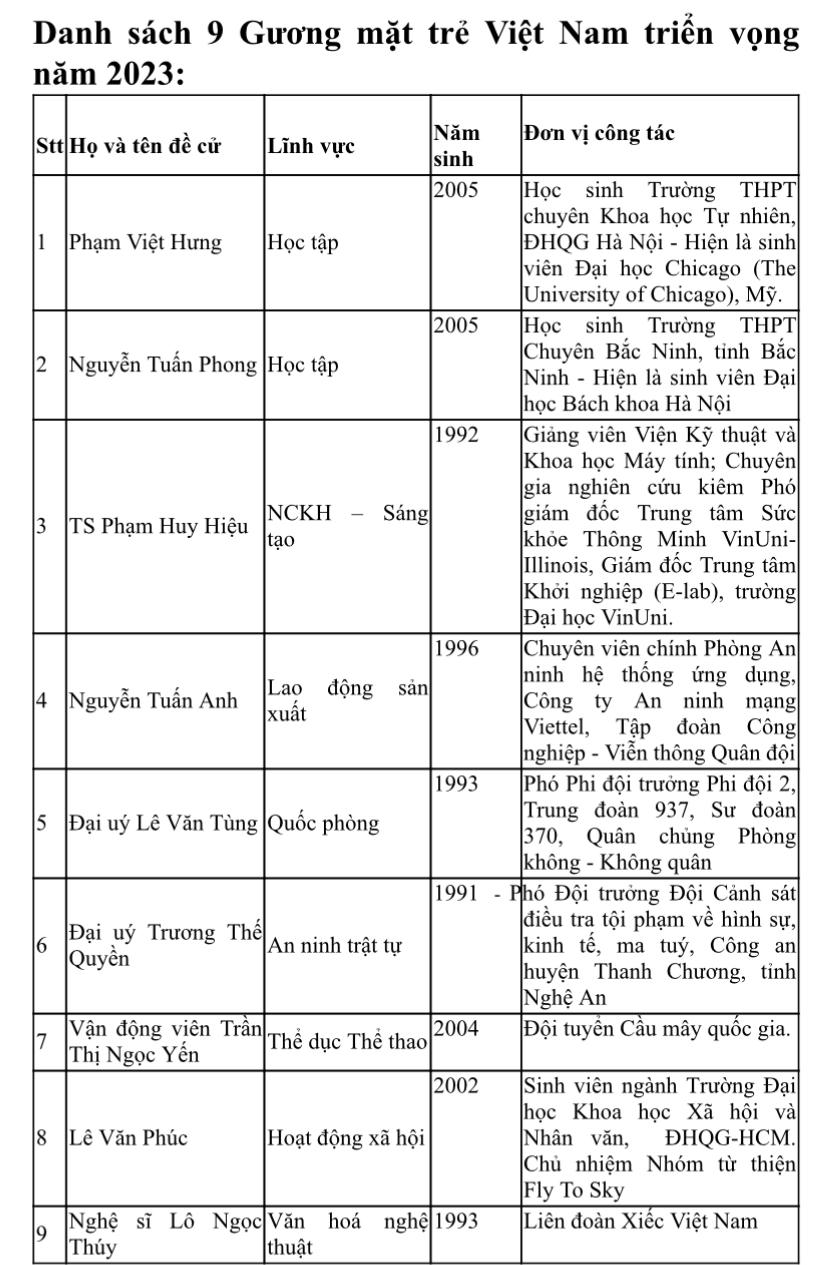 Danh sách 9 Gương mặt trẻ Việt Nam triển vọng năm 2023:

| Stt | Họ và tên đề cử | Lĩnh vực | Năm sinh | Đơn vị công tác |
|---|---|---|---|---|
| 1 | Phạm Việt Hưng | Học tập | 2005 | Học sinh Trường THPT chuyên Khoa học Tự nhiên, ĐHQG Hà Nội - Hiện là sinh viên Đại học Chicago (The University of Chicago), Mỹ. |
| 2 | Nguyễn Tuấn Phong | Học tập | 2005 | Học sinh Trường THPT Chuyên Bắc Ninh, tỉnh Bắc Ninh - Hiện là sinh viên Đại học Bách khoa Hà Nội |
| 3 | TS Phạm Huy Hiệu | NCKH – Sáng tạo | 1992 | Giảng viên Viện Kỹ thuật và Khoa học Máy tính; Chuyên gia nghiên cứu kiêm Phó giám đốc Trung tâm Sức khỏe Thông Minh VinUni-Illinois, Giám đốc Trung tâm Khởi nghiệp (E-lab), trường Đại học VinUni. |
| 4 | Nguyễn Tuấn Anh | Lao động sản xuất | 1996 | Chuyên viên chính Phòng An ninh hệ thống ứng dụng, Công ty An ninh mạng Viettel, Tập đoàn Công nghiệp - Viễn thông Quân đội |
| 5 | Đại uý Lê Văn Tùng | Quốc phòng | 1993 | Phó Phi đội trưởng Phi đội 2, Trung đoàn 937, Sư đoàn 370, Quân chủng Phòng không - Không quân |
| 6 | Đại uý Trương Thế Quyền | An ninh trật tự | 1991 - | Phó Đội trưởng Đội Cảnh sát điều tra tội phạm về hình sự, kinh tế, ma tuý, Công an huyện Thanh Chương, tỉnh Nghệ An |
| 7 | Vận động viên Trần Thị Ngọc Yến | Thể dục Thể thao | 2004 | Đội tuyển Cầu mây quốc gia. |
| 8 | Lê Văn Phúc | Hoạt động xã hội | 2002 | Sinh viên ngành Trường Đại học Khoa học Xã hội và Nhân văn, ĐHQG-HCM. Chủ nhiệm Nhóm từ thiện Fly To Sky |
| 9 | Nghệ sĩ Lô Ngọc Thúy | Văn hoá nghệ thuật | 1993 | Liên đoàn Xiếc Việt Nam |